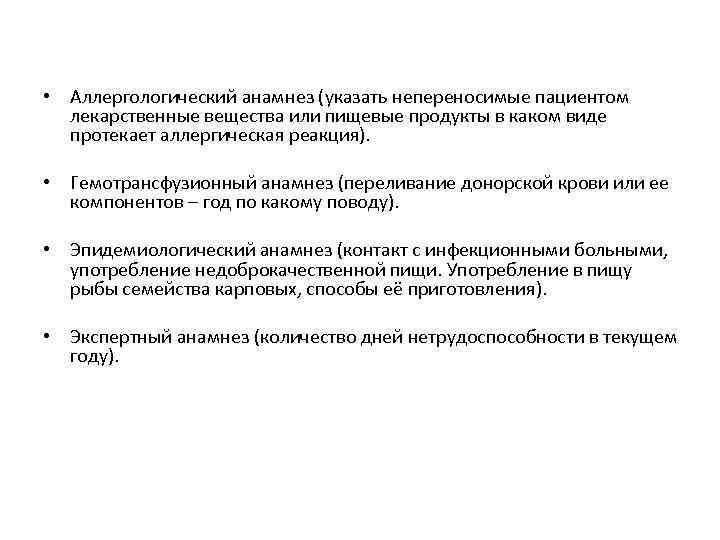 • Аллергологический анамнез (указать непереносимые пациентом лекарственные вещества или пищевые продукты в каком виде протекает аллергическая реакция).

• Гемотрансфузионный анамнез (переливание донорской крови или ее компонентов – год по какому поводу).

• Эпидемиологический анамнез (контакт с инфекционными больными, употребление недоброкачественной пищи. Употребление в пищу рыбы семейства карповых, способы её приготовления).

• Экспертный анамнез (количество дней нетрудоспособности в текущем году).